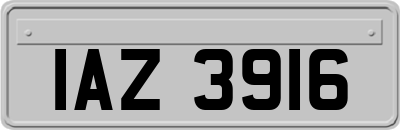 IAZ 3916